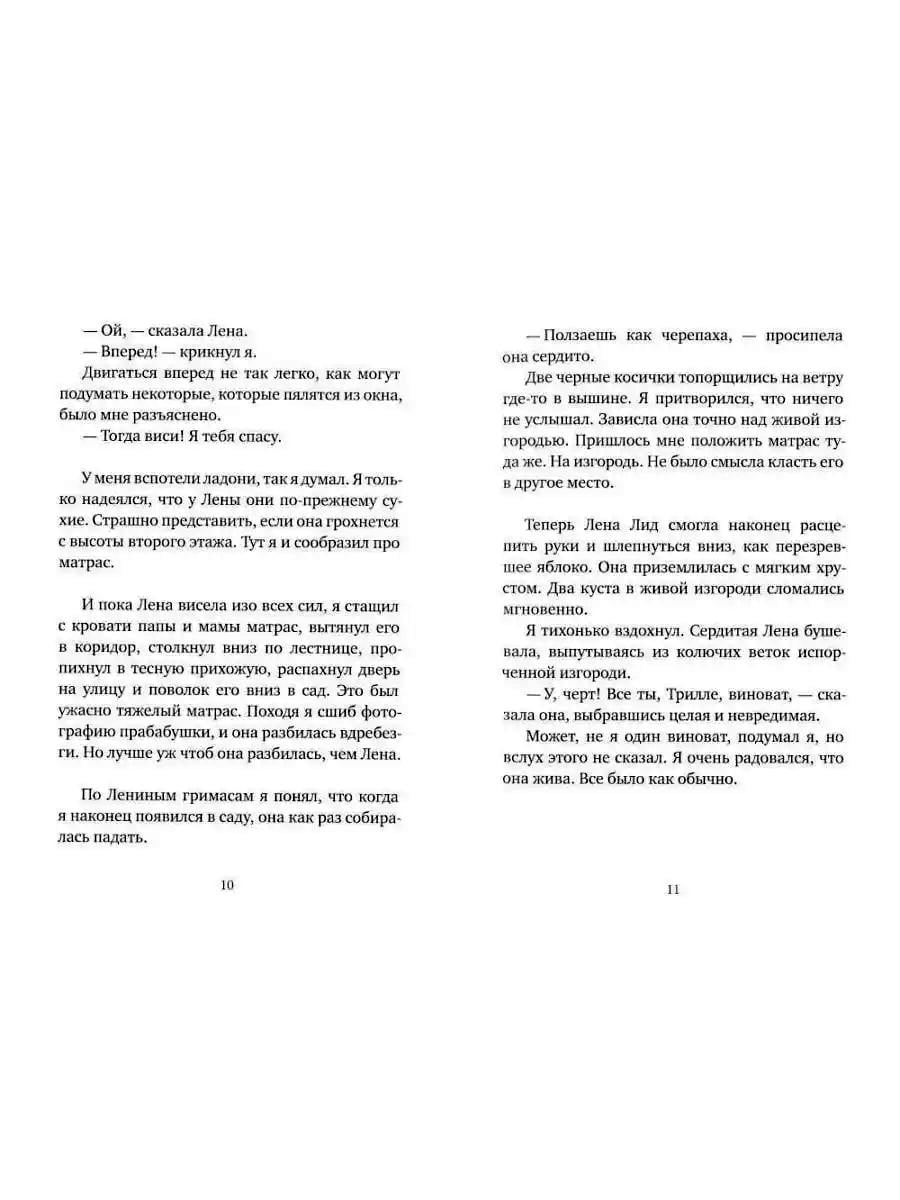 — Ой, — сказала Лена.
— Вперед! — крикнул я.
Двигаться вперед не так легко, как могут подумать некоторые, которые пялятся из окна, было мне разъяснено.
— Тогда виси! Я тебя спасу.

У меня вспотели ладони, так я думал. Я только надеялся, что у Лены они по-прежнему сухие. Страшно представить, если она грохнется с высоты второго этажа. Тут я и сообразил про матрас.

И пока Лена висела изо всех сил, я стащил с кровати папы и мамы матрас, вытянул его в коридор, столкнул вниз по лестнице, пропихнул в тесную прихожую, распахнул дверь на улицу и поволок его вниз в сад. Это был ужасно тяжелый матрас. Походя я сшиб фотографию прабабушки, и она разбилась вдребезги. Но лучше уж чтоб она разбилась, чем Лена.

По Лениным гримасам я понял, что когда я наконец появился в саду, она как раз собиралась падать.

10

— Ползаешь как черепаха, — просипела она сердито.
Две черные косички топорщились на ветру где-то в вышине. Я притворился, что ничего не услышал. Зависла она точно над живой изгородью. Пришлось мне положить матрас туда же. На изгородь. Не было смысла класть его в другое место.

Теперь Лена Лид смогла наконец расцепить руки и шлепнуться вниз, как перезревшее яблоко. Она приземлилась с мягким хрустом. Два куста в живой изгороди сломались мгновенно.
Я тихонько вздохнул. Сердитая Лена бушевала, выпутываясь из колючих веток испорченной изгороди.
— У, черт! Все ты, Трилле, виноват, — сказала она, выбравшись целая и невредимая.
Может, не я один виноват, подумал я, но вслух этого не сказал. Я очень радовался, что она жива. Все было как обычно.

11